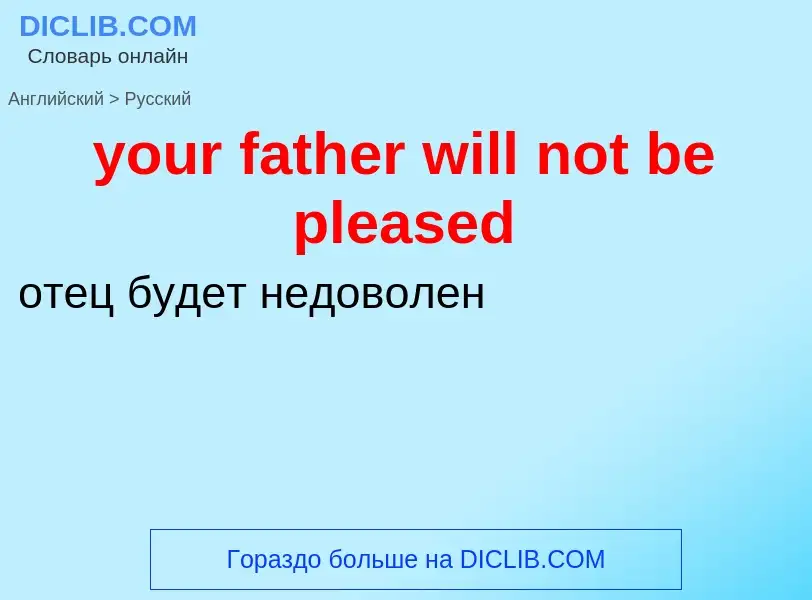 DICLIB.COM
Словарь онлайн

Английский > Русский

your father will not be pleased

отец будет недоволен

Гораздо больше на DICLIB.COM